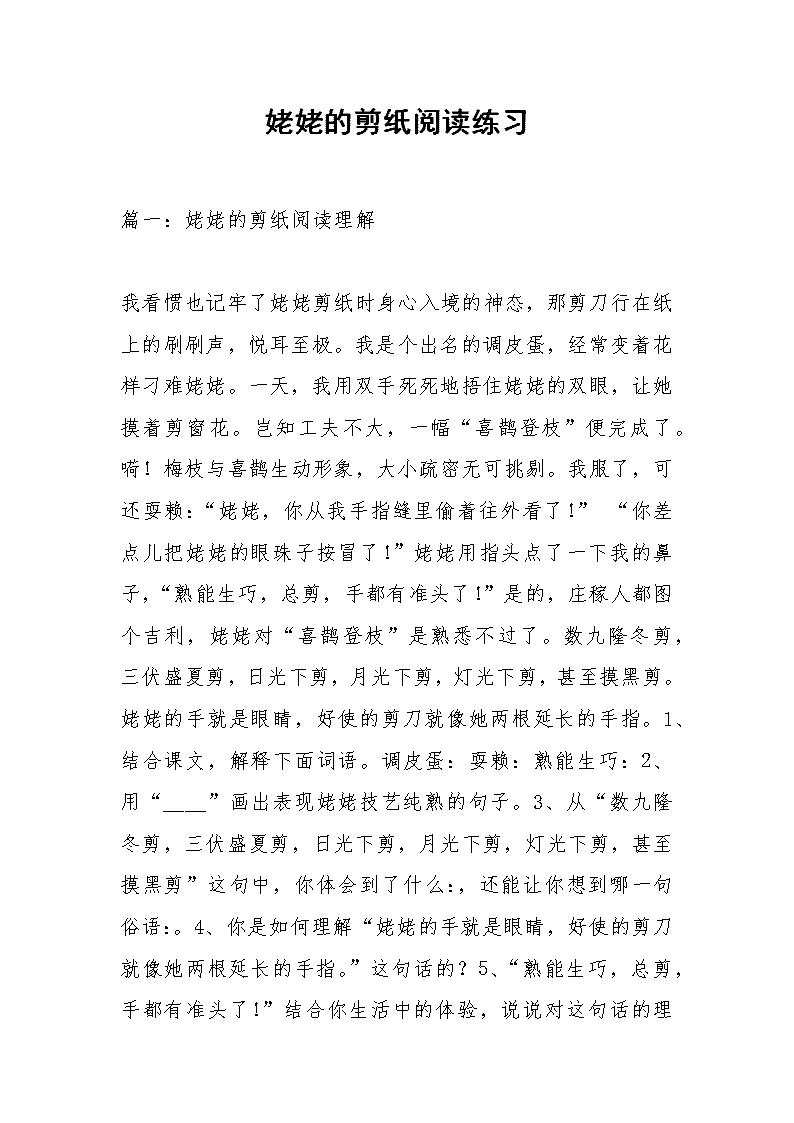 姥姥的剪纸阅读练习

篇一：姥姥的剪纸阅读理解

我看惯也记牢了姥姥剪纸时身心入境的神态，那剪刀行在纸上的刷刷声，悦耳至极。我是个出名的调皮蛋，经常变着花样刁难姥姥。一天，我用双手死死地捂住姥姥的双眼，让她摸着剪窗花。岂知工夫不大，一幅“喜鹊登枝”便完成了。嗬！梅枝与喜鹊生动形象，大小疏密无可挑剔。我服了，可还耍赖：“姥姥，你从我手指缝里偷着往外看了！” “你差点儿把姥姥的眼珠子按冒了！”姥姥用指头点了一下我的鼻子，“熟能生巧，总剪，手都有准头了！”是的，庄稼人都图个吉利，姥姥对“喜鹊登枝”是熟悉不过了。数九隆冬剪，三伏盛夏剪，日光下剪，月光下剪，灯光下剪，甚至摸黑剪。姥姥的手就是眼睛，好使的剪刀就像她两根延长的手指。1、结合课文，解释下面词语。调皮蛋：耍赖：熟能生巧：2、用“____”画出表现姥姥技艺纯熟的句子。3、从“数九隆冬剪，三伏盛夏剪，日光下剪，月光下剪，灯光下剪，甚至摸黑剪”这句中，你体会到了什么：，还能让你想到哪一句俗语：。4、你是如何理解“姥姥的手就是眼睛，好使的剪刀就像她两根延长的手指。”这句话的？5、“熟能生巧，总剪，手都有准头了！”结合你生活中的体验，说说对这句话的理